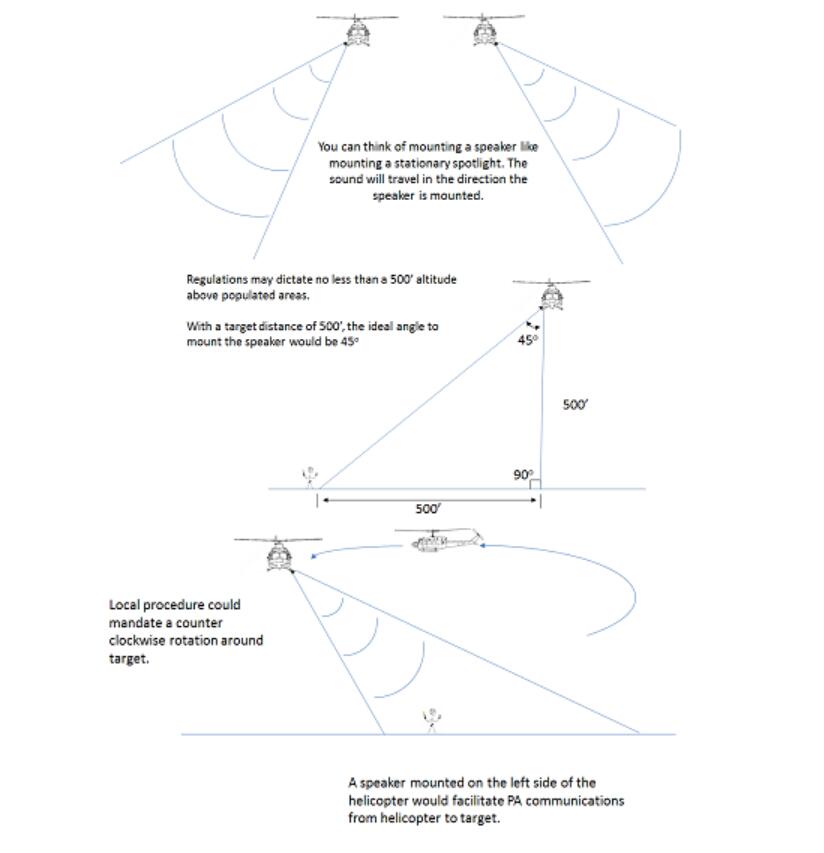 You can think of mounting a speaker like mounting a stationary spotlight. The sound will travel in the direction the speaker is mounted.

Regulations may dictate no less than a 500' altitude above populated areas.

With a target distance of 500', the ideal angle to mount the speaker would be 45°

45°

500'

90°

500'

Local procedure could mandate a counter clockwise rotation around target.

A speaker mounted on the left side of the helicopter would facilitate PA communications from helicopter to target.